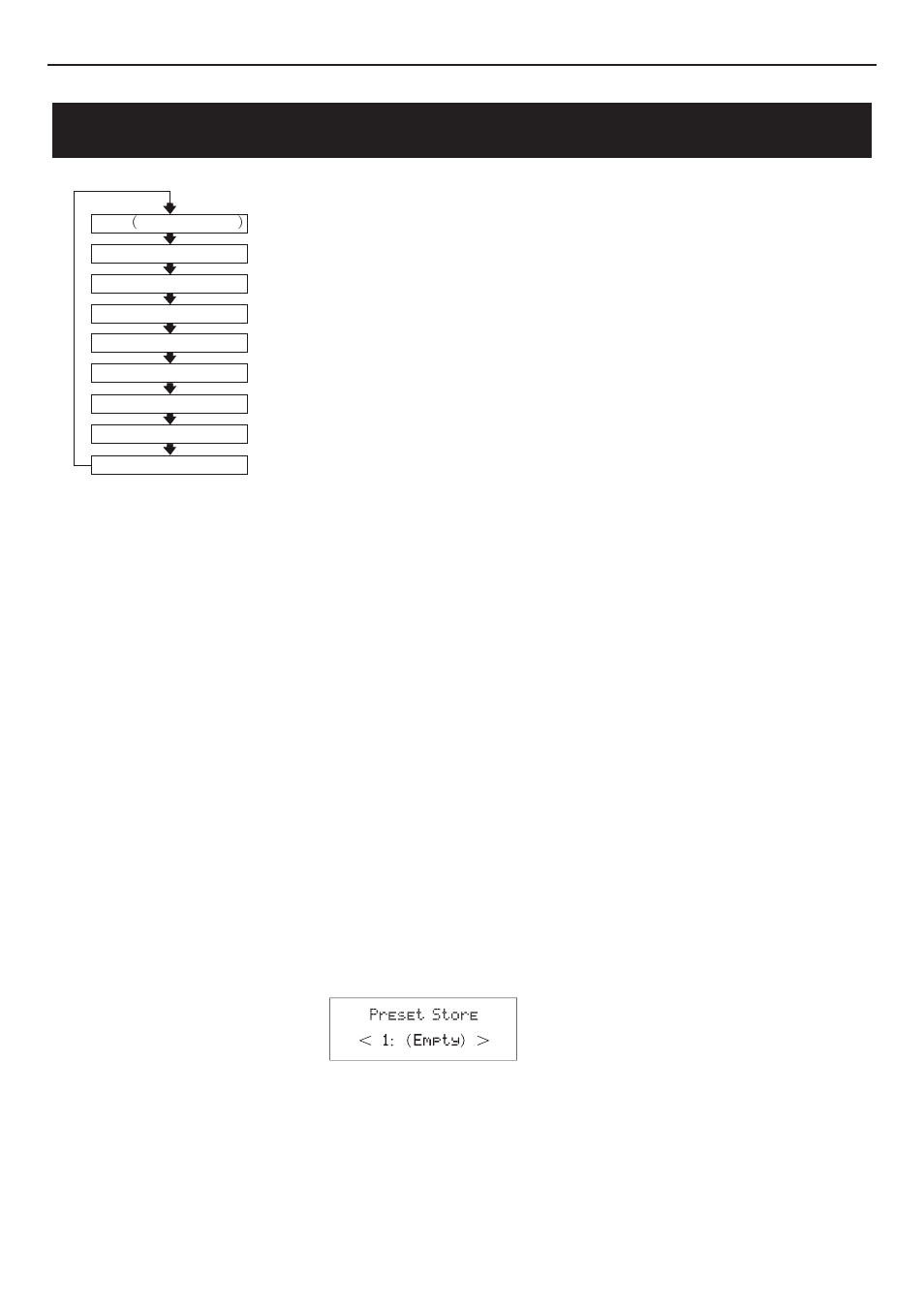 ( )

Preset Store
< 1: (Empty) >